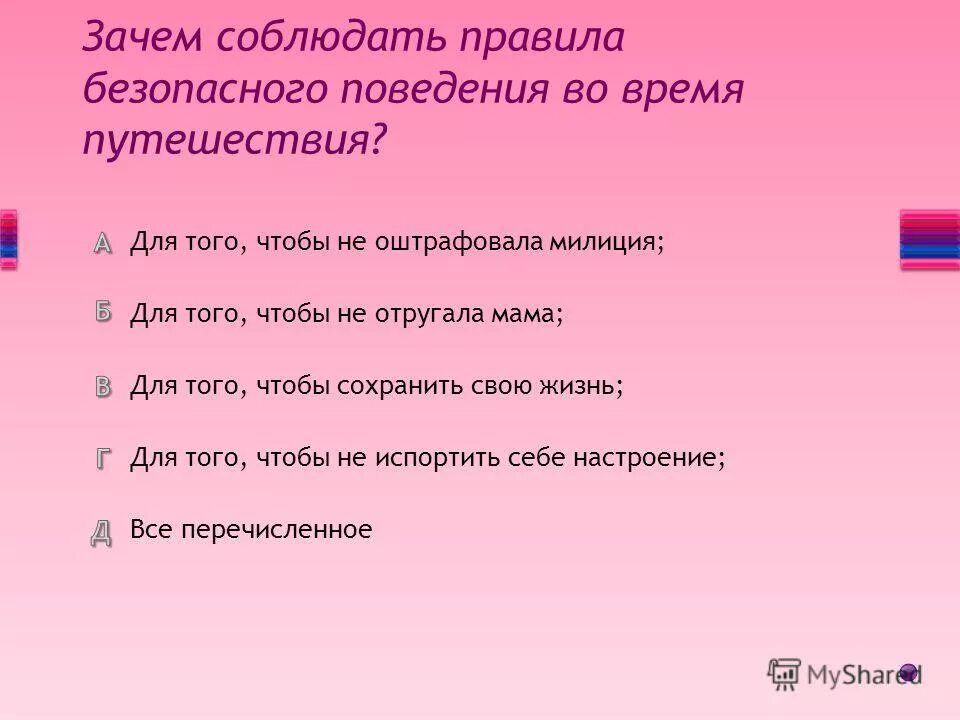 Зачем соблюдать правила безопасного поведения во время путешествия?

А Для того, чтобы не оштрафовала милиция;

Б Для того, чтобы не отругала мама;

В Для того, чтобы сохранить свою жизнь;

Г Для того, чтобы не испортить себе настроение;

Д Все перечисленное

MyShared